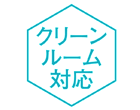 クリーン
ルーム
対応